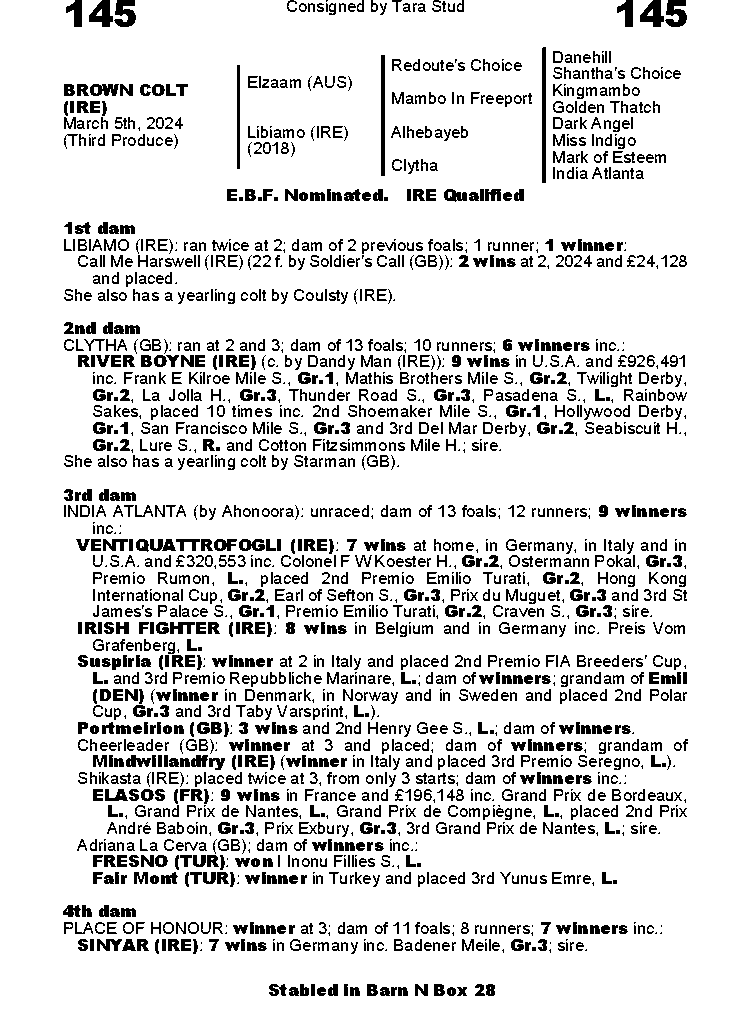 145 Consigned by Tara Stud 145

BROWN COLT (IRE)
March 5th, 2024
(Third Produce)

Elzaam (AUS)
Libiamo (IRE) (2018)

Redoute's Choice
Mambo In Freeport
Alhebayeb
Clytha

Danehill
Shantha's Choice
Kingmambo
Golden Thatch
Dark Angel
Miss Indigo
Mark of Esteem
India Atlanta

E.B.F. Nominated. IRE Qualified

1st dam
LIBIAMO (IRE): ran twice at 2; dam of 2 previous foals; 1 runner; 1 winner:
Call Me Harswell (IRE) (22 f. by Soldier's Call (GB)): 2 wins at 2, 2024 and £24,128 and placed.
She also has a yearling colt by Coulsty (IRE).

2nd dam
CLYTHA (GB): ran at 2 and 3; dam of 13 foals; 10 runners; 6 winners inc.:
RIVER BOYNE (IRE) (c. by Dandy Man (IRE)): 9 wins in U.S.A. and £926,491 inc. Frank E Kilroe Mile S., Gr.1, Mathis Brothers Mile S., Gr.2, Twilight Derby, Gr.2, La Jolla H., Gr.3, Thunder Road S., Gr.3, Pasadena S., L., Rainbow Sakes, placed 10 times inc. 2nd Shoemaker Mile S., Gr.1, Hollywood Derby, Gr.1, San Francisco Mile S., Gr.3 and 3rd Del Mar Derby, Gr.2, Seabiscuit H., Gr.2, Lure S., R. and Cotton Fitzsimmons Mile H.; sire.
She also has a yearling colt by Starman (GB).

3rd dam
INDIA ATLANTA (by Ahonoora): unraced; dam of 13 foals; 12 runners; 9 winners inc.:
VENTIQUATTROFOGLI (IRE): 7 wins at home, in Germany, in Italy and in U.S.A. and £320,553 inc. Colonel F W Koester H., Gr.2, Ostermann Pokal, Gr.3, Premio Rumon, L., placed 2nd Premio Emilio Turati, Gr.2, Hong Kong International Cup, Gr.2, Earl of Sefton S., Gr.3, Prix du Muguet, Gr.3 and 3rd St James's Palace S., Gr.1, Premio Emilio Turati, Gr.2, Craven S., Gr.3; sire.
IRISH FIGHTER (IRE): 8 wins in Belgium and in Germany inc. Preis Vom Grafenberg, L.
Suspiria (IRE): winner at 2 in Italy and placed 2nd Premio FIA Breeders' Cup, L. and 3rd Premio Repubbliche Marinare, L.; dam of winners; grandam of Emil (DEN) (winner in Denmark, in Norway and in Sweden and placed 2nd Polar Cup, Gr.3 and 3rd Taby Varsprint, L.).
Portmeirion (GB): 3 wins and 2nd Henry Gee S., L.; dam of winners.
Cheerleader (GB): winner at 3 and placed; dam of winners; grandam of Mindwillandfry (IRE) (winner in Italy and placed 3rd Premio Seregno, L.).
Shikasta (IRE): placed twice at 3, from only 3 starts; dam of winners inc.:
ELASOS (FR): 9 wins in France and £196,148 inc. Grand Prix de Bordeaux, L., Grand Prix de Nantes, L., Grand Prix de Compiègne, L., placed 2nd Prix André Baboin, Gr.3, Prix Exbury, Gr.3, 3rd Grand Prix de Nantes, L.; sire.
Adriana La Cerva (GB); dam of winners inc.:
FRESNO (TUR): won I Inonu Fillies S., L.
Fair Mont (TUR): winner in Turkey and placed 3rd Yunus Emre, L.

4th dam
PLACE OF HONOUR: winner at 3; dam of 11 foals; 8 runners; 7 winners inc.:
SINYAR (IRE): 7 wins in Germany inc. Badener Meile, Gr.3; sire.

Stabled in Barn N Box 28